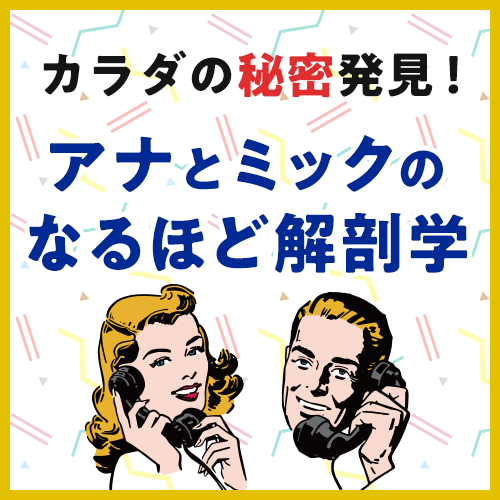 カラダの秘密発見！

アナとミックの
なるほど解剖学